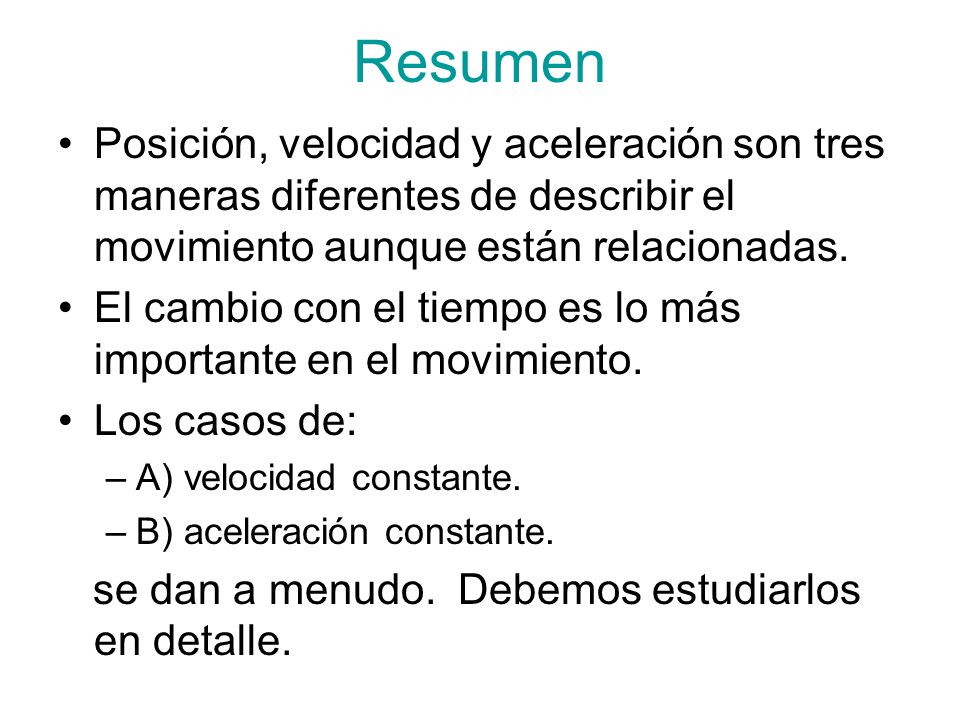 Resumen

• Posición, velocidad y aceleración son tres maneras diferentes de describir el movimiento aunque están relacionadas.

• El cambio con el tiempo es lo más importante en el movimiento.

• Los casos de:
– A) velocidad constante.
– B) aceleración constante.

se dan a menudo. Debemos estudiarlos en detalle.